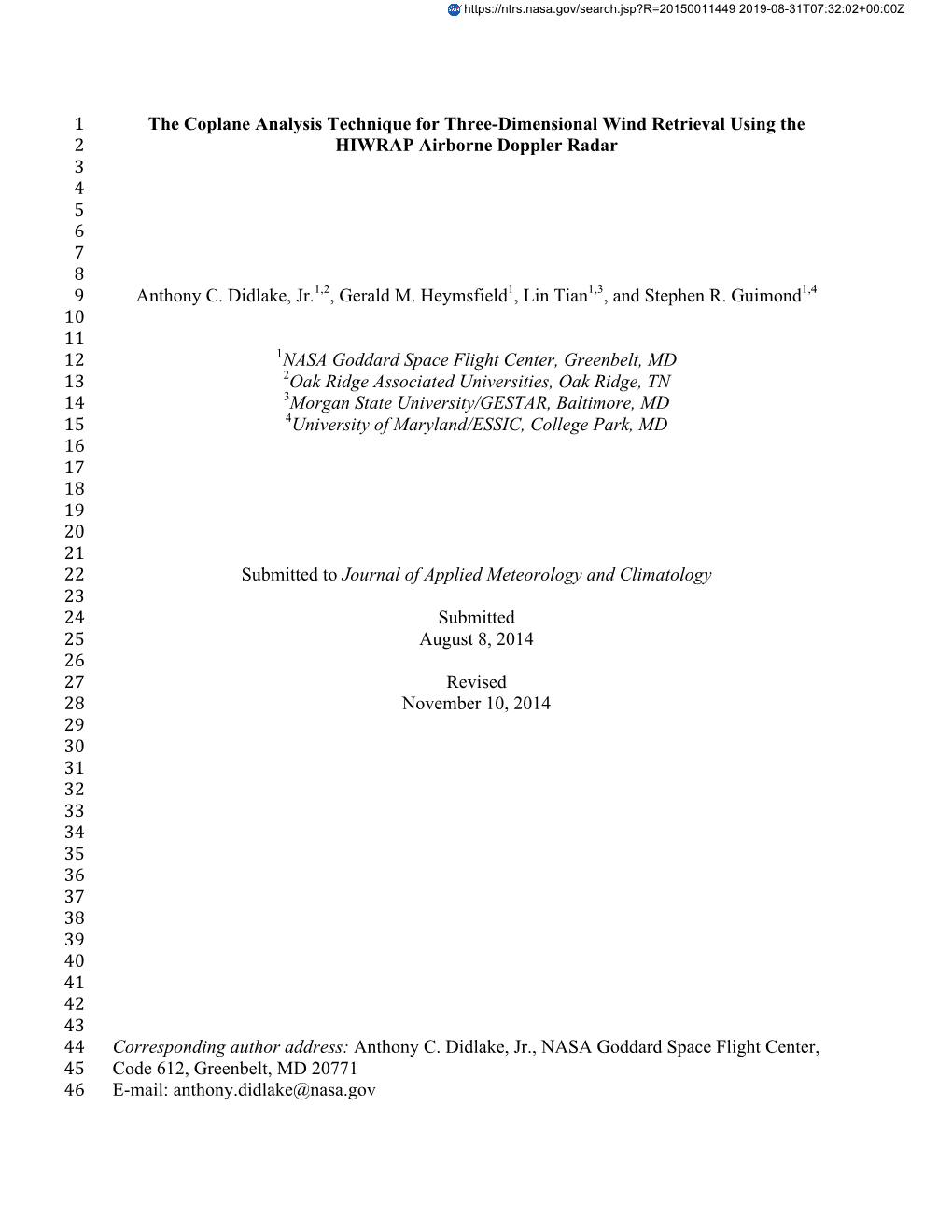 https://ntrs.nasa.gov/search.jsp?R=20150011449 2019-08-31T07:32:02+00:00Z

1 The Coplane Analysis Technique for Three-Dimensional Wind Retrieval Using the
2 HIWRAP Airborne Doppler Radar
3
4
5
6
7
8
9 Anthony C. Didlake, Jr.$^{1,2}$, Gerald M. Heymsfield$^{1}$, Lin Tian$^{1,3}$, and Stephen R. Guimond$^{1,4}$
10
11
12 $^{1}$NASA Goddard Space Flight Center, Greenbelt, MD
13 $^{2}$Oak Ridge Associated Universities, Oak Ridge, TN
14 $^{3}$Morgan State University/GESTAR, Baltimore, MD
15 $^{4}$University of Maryland/ESSIC, College Park, MD
16
17
18
19
20
21
22 Submitted to Journal of Applied Meteorology and Climatology
23
24 Submitted
25 August 8, 2014
26
27 Revised
28 November 10, 2014
29
30
31
32
33
34
35
36
37
38
39
40
41
42
43
44 Corresponding author address: Anthony C. Didlake, Jr., NASA Goddard Space Flight Center,
45 Code 612, Greenbelt, MD 20771
46 E-mail: anthony.didlake@nasa.gov